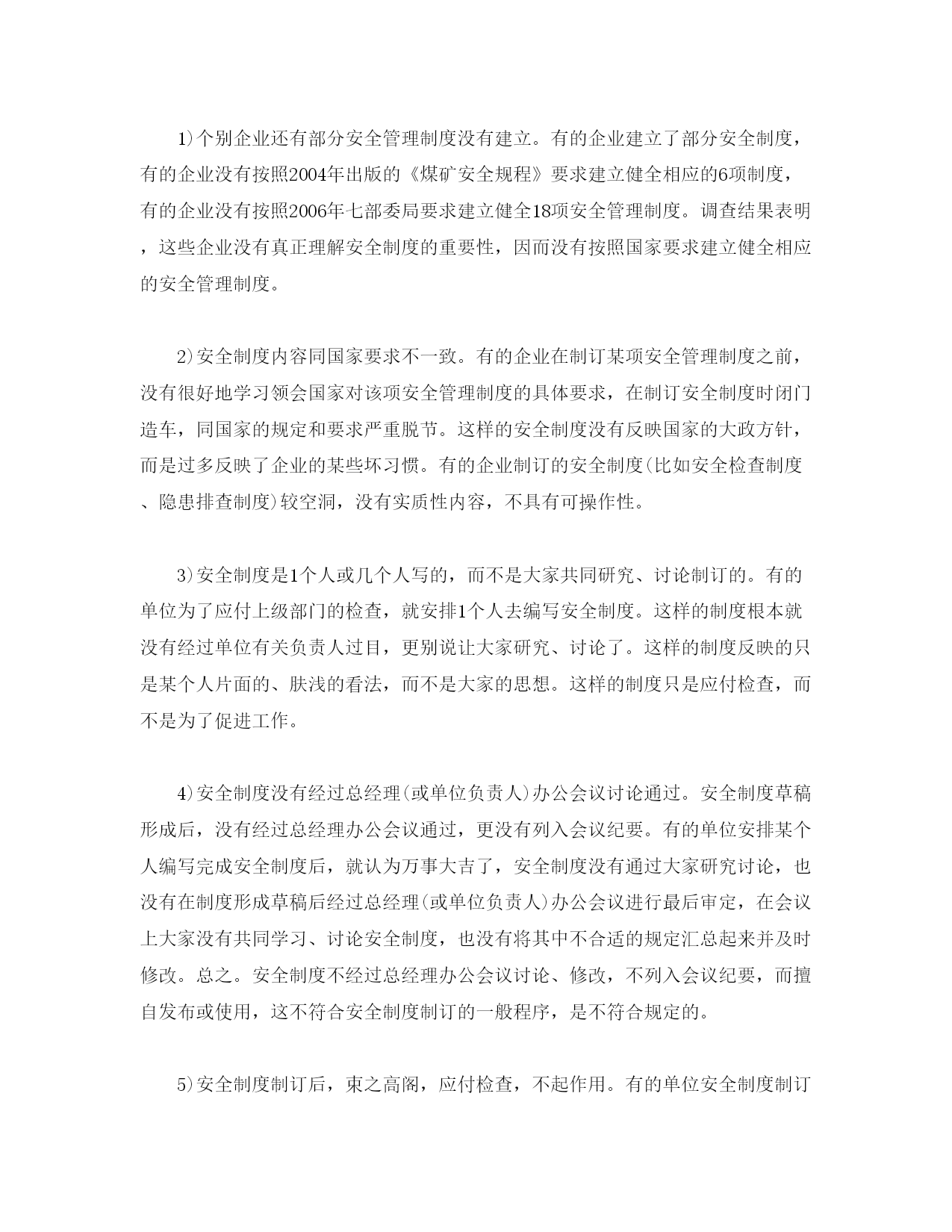 1)个别企业还有部分安全管理制度没有建立。有的企业建立了部分安全制度，有的企业没有按照2004年出版的《煤矿安全规程》要求建立健全相应的6项制度，有的企业没有按照2006年七部委局要求建立健全18项安全管理制度。调查结果表明，这些企业没有真正理解安全制度的重要性，因而没有按照国家要求建立健全相应的安全管理制度。

2)安全制度内容同国家要求不一致。有的企业在制订某项安全管理制度之前，没有很好地学习领会国家对该项安全管理制度的具体要求，在制订安全制度时闭门造车，同国家的规定和要求严重脱节。这样的安全制度没有反映国家的大政方针，而是过多反映了企业的某些坏习惯。有的企业制订的安全制度(比如安全检查制度、隐患排查制度)较空洞，没有实质性内容，不具有可操作性。

3)安全制度是1个人或几个人写的，而不是大家共同研究、讨论制订的。有的单位为了应付上级部门的检查，就安排1个人去编写安全制度。这样的制度根本就没有经过单位有关负责人过目，更别说让大家研究、讨论了。这样的制度反映的只是某个人片面的、肤浅的看法，而不是大家的思想。这样的制度只是应付检查，而不是为了促进工作。

4)安全制度没有经过总经理(或单位负责人)办公会议讨论通过。安全制度草稿形成后，没有经过总经理办公会议通过，更没有列入会议纪要。有的单位安排某个人编写完成安全制度后，就认为万事大吉了，安全制度没有通过大家研究讨论，也没有在制度形成草稿后经过总经理(或单位负责人)办公会议进行最后审定，在会议上大家没有共同学习、讨论安全制度，也没有将其中不合适的规定汇总起来并及时修改。总之。安全制度不经过总经理办公会议讨论、修改，不列入会议纪要，而擅自发布或使用，这不符合安全制度制订的一般程序，是不符合规定的。

5)安全制度制订后，束之高阁，应付检查，不起作用。有的单位安全制度制订